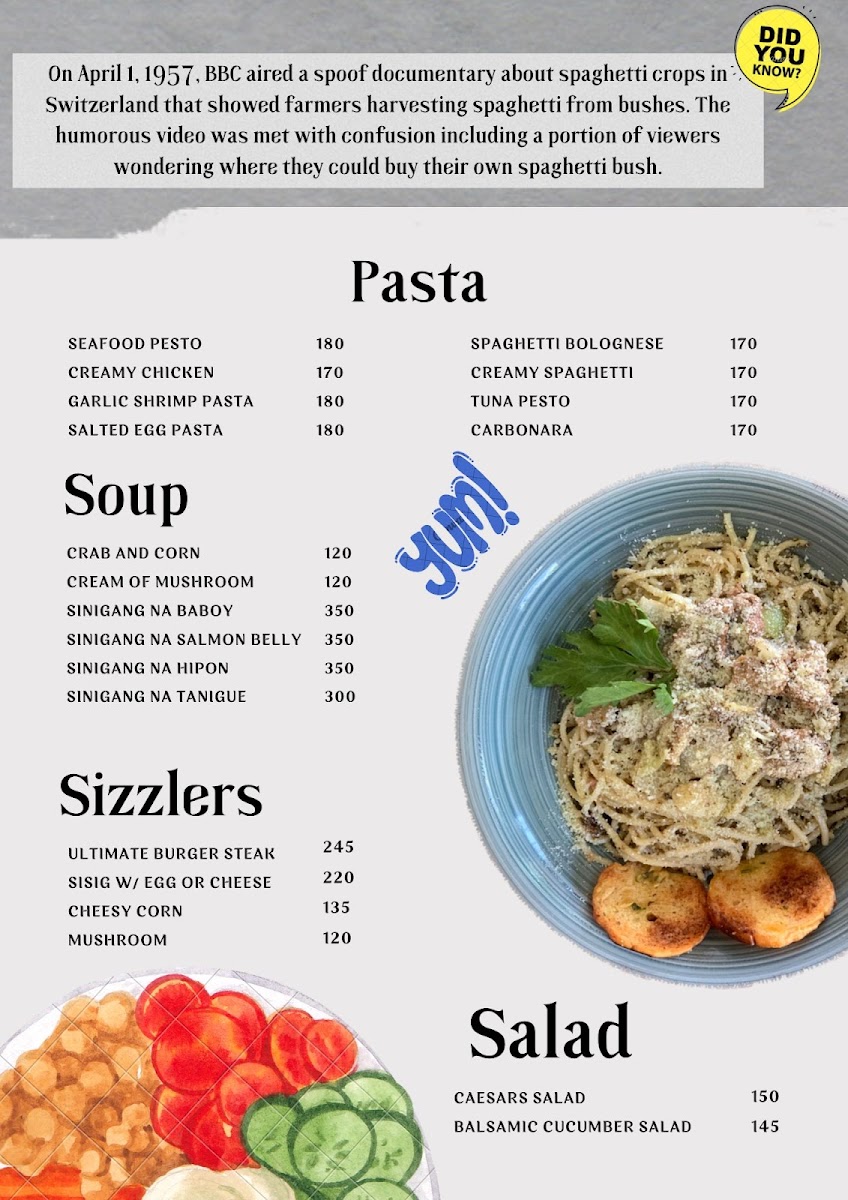 DID YOU KNOW?

On April 1, 1957, BBC aired a spoof documentary about spaghetti crops in Switzerland that showed farmers harvesting spaghetti from bushes. The humorous video was met with confusion including a portion of viewers wondering where they could buy their own spaghetti bush.

Pasta

SEAFOOD PESTO 180
CREAMY CHICKEN 170
GARLIC SHRIMP PASTA 180
SALTED EGG PASTA 180

SPAGHETTI BOLOGNESE 170
CREAMY SPAGHETTI 170
TUNA PESTO 170
CARBONARA 170

Soup

CRAB AND CORN 120
CREAM OF MUSHROOM 120
SINIGANG NA BABOY 350
SINIGANG NA SALMON BELLY 350
SINIGANG NA HIPON 350
SINIGANG NA TANIGUE 300

YUM!

Sizzlers

ULTIMATE BURGER STEAK 245
SISIG W/ EGG OR CHEESE 220
CHEESY CORN 135
MUSHROOM 120

Salad

CAESARS SALAD 150
BALSAMIC CUCUMBER SALAD 145